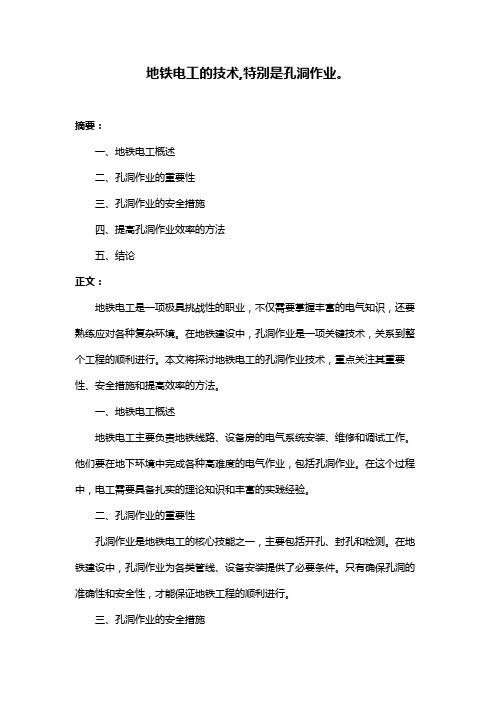 地铁电工的技术,特别是孔洞作业。

摘要：

一、地铁电工概述

二、孔洞作业的重要性

三、孔洞作业的安全措施

四、提高孔洞作业效率的方法

五、结论

正文：

地铁电工是一项极具挑战性的职业，不仅需要掌握丰富的电气知识，还要熟练应对各种复杂环境。在地铁建设中，孔洞作业是一项关键技术，关系到整个工程的顺利进行。本文将探讨地铁电工的孔洞作业技术，重点关注其重要性、安全措施和提高效率的方法。

一、地铁电工概述

地铁电工主要负责地铁线路、设备房的电气系统安装、维修和调试工作。他们要在地下环境中完成各种高难度的电气作业，包括孔洞作业。在这个过程中，电工需要具备扎实的理论知识和丰富的实践经验。

二、孔洞作业的重要性

孔洞作业是地铁电工的核心技能之一，主要包括开孔、封孔和检测。在地铁建设中，孔洞作业为各类管线、设备安装提供了必要条件。只有确保孔洞的准确性和安全性，才能保证地铁工程的顺利进行。

三、孔洞作业的安全措施